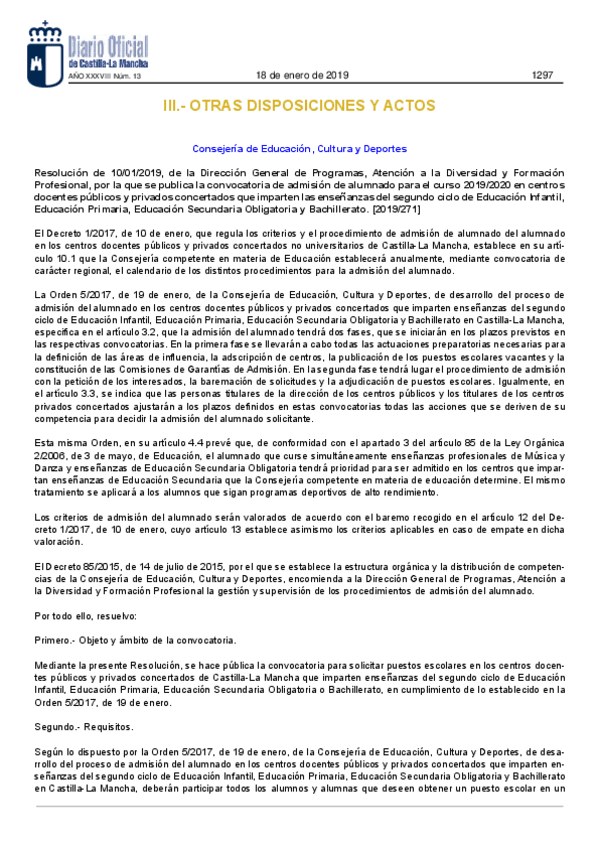 Diario Oficial de Castilla-La Mancha

AÑO XXXVIII Núm. 13

18 de enero de 2019

1297

III.- OTRAS DISPOSICIONES Y ACTOS

Consejería de Educación, Cultura y Deportes

Resolución de 10/01/2019, de la Dirección General de Programas, Atención a la Diversidad y Formación Profesional, por la que se publica la convocatoria de admisión de alumnado para el curso 2019/2020 en centros docentes públicos y privados concertados que imparten las enseñanzas del segundo ciclo de Educación Infantil, Educación Primaria, Educación Secundaria Obligatoria y Bachillerato. [2019/271]

El Decreto 1/2017, de 10 de enero, que regula los criterios y el procedimiento de admisión de alumnado del alumnado en los centros docentes públicos y privados concertados no universitarios de Castilla-La Mancha, establece en su artículo 10.1 que la Consejería competente en materia de Educación establecerá anualmente, mediante convocatoria de carácter regional, el calendario de los distintos procedimientos para la admisión del alumnado.

La Orden 5/2017, de 19 de enero, de la Consejería de Educación, Cultura y Deportes, de desarrollo del proceso de admisión del alumnado en los centros docentes públicos y privados concertados que imparten enseñanzas del segundo ciclo de Educación Infantil, Educación Primaria, Educación Secundaria Obligatoria y Bachillerato en Castilla-La Mancha, especifica en el artículo 3.2, que la admisión del alumnado tendrá dos fases, que se iniciarán en los plazos previstos en las respectivas convocatorias. En la primera fase se llevarán a cabo todas las actuaciones preparatorias necesarias para la definición de las áreas de influencia, la adscripción de centros, la publicación de los puestos escolares vacantes y la constitución de las Comisiones de Garantías de Admisión. En la segunda fase tendrá lugar el procedimiento de admisión con la petición de los interesados, la baremación de solicitudes y la adjudicación de puestos escolares. Igualmente, en el artículo 3.3, se indica que las personas titulares de la dirección de los centros públicos y los titulares de los centros privados concertados ajustarán a los plazos definidos en estas convocatorias todas las acciones que se deriven de su competencia para decidir la admisión del alumnado solicitante.

Esta misma Orden, en su artículo 4.4 prevé que, de conformidad con el apartado 3 del artículo 85 de la Ley Orgánica 2/2006, de 3 de mayo, de Educación, el alumnado que curse simultáneamente enseñanzas profesionales de Música y Danza y enseñanzas de Educación Secundaria Obligatoria tendrá prioridad para ser admitido en los centros que impartan enseñanzas de Educación Secundaria que la Consejería competente en materia de educación determine. El mismo tratamiento se aplicará a los alumnos que sigan programas deportivos de alto rendimiento.

Los criterios de admisión del alumnado serán valorados de acuerdo con el baremo recogido en el artículo 12 del Decreto 1/2017, de 10 de enero, cuyo artículo 13 establece asimismo los criterios aplicables en caso de empate en dicha valoración.

El Decreto 85/2015, de 14 de julio de 2015, por el que se establece la estructura orgánica y la distribución de competencias de la Consejería de Educación, Cultura y Deportes, encomienda a la Dirección General de Programas, Atención a la Diversidad y Formación Profesional la gestión y supervisión de los procedimientos de admisión del alumnado.

Por todo ello, resuelvo:

Primero.- Objeto y ámbito de la convocatoria.

Mediante la presente Resolución, se hace pública la convocatoria para solicitar puestos escolares en los centros docentes públicos y privados concertados de Castilla-La Mancha que imparten enseñanzas del segundo ciclo de Educación Infantil, Educación Primaria, Educación Secundaria Obligatoria o Bachillerato, en cumplimiento de lo establecido en la Orden 5/2017, de 19 de enero.

Segundo.- Requisitos.

Según lo dispuesto por la Orden 5/2017, de 19 de enero, de la Consejería de Educación, Cultura y Deportes, de desarrollo del proceso de admisión del alumnado en los centros docentes públicos y privados concertados que imparten enseñanzas del segundo ciclo de Educación Infantil, Educación Primaria, Educación Secundaria Obligatoria y Bachillerato en Castilla-La Mancha, deberán participar todos los alumnos y alumnas que deseen obtener un puesto escolar en un